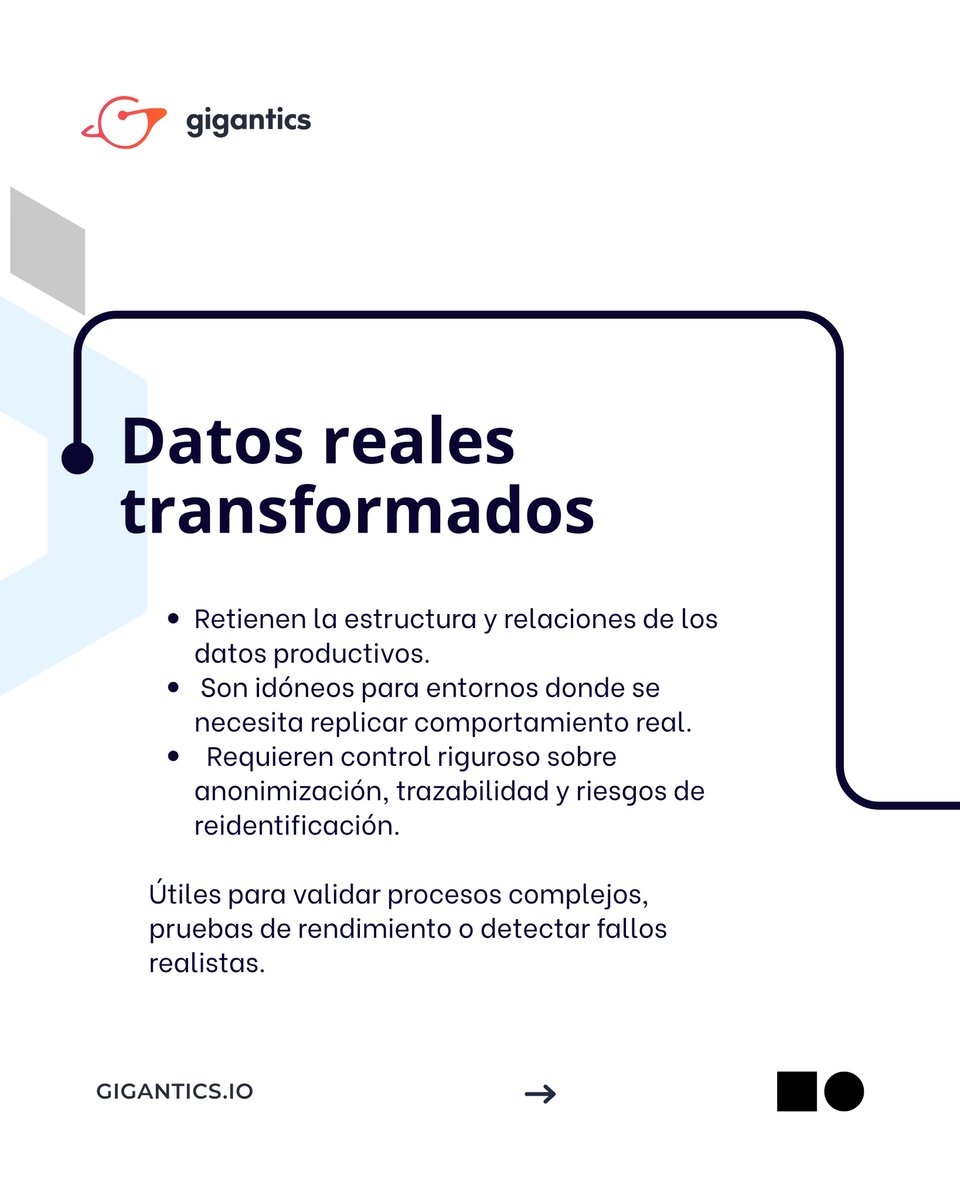 gigantics

Datos reales transformados

• Retienen la estructura y relaciones de los datos productivos.
• Son idóneos para entornos donde se necesita replicar comportamiento real.
• Requieren control riguroso sobre anonimización, trazabilidad y riesgos de reidentificación.

Útiles para validar procesos complejos, pruebas de rendimiento o detectar fallos realistas.

GIGANTICS.IO

→